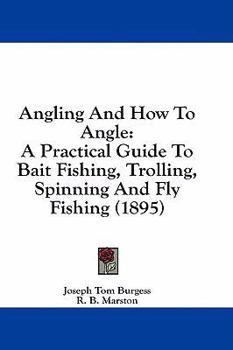 Angling And How To Angle:
A Practical Guide To Bait Fishing, Trolling, Spinning And Fly Fishing (1895)

Joseph Tom Burgess
R. B. Marston